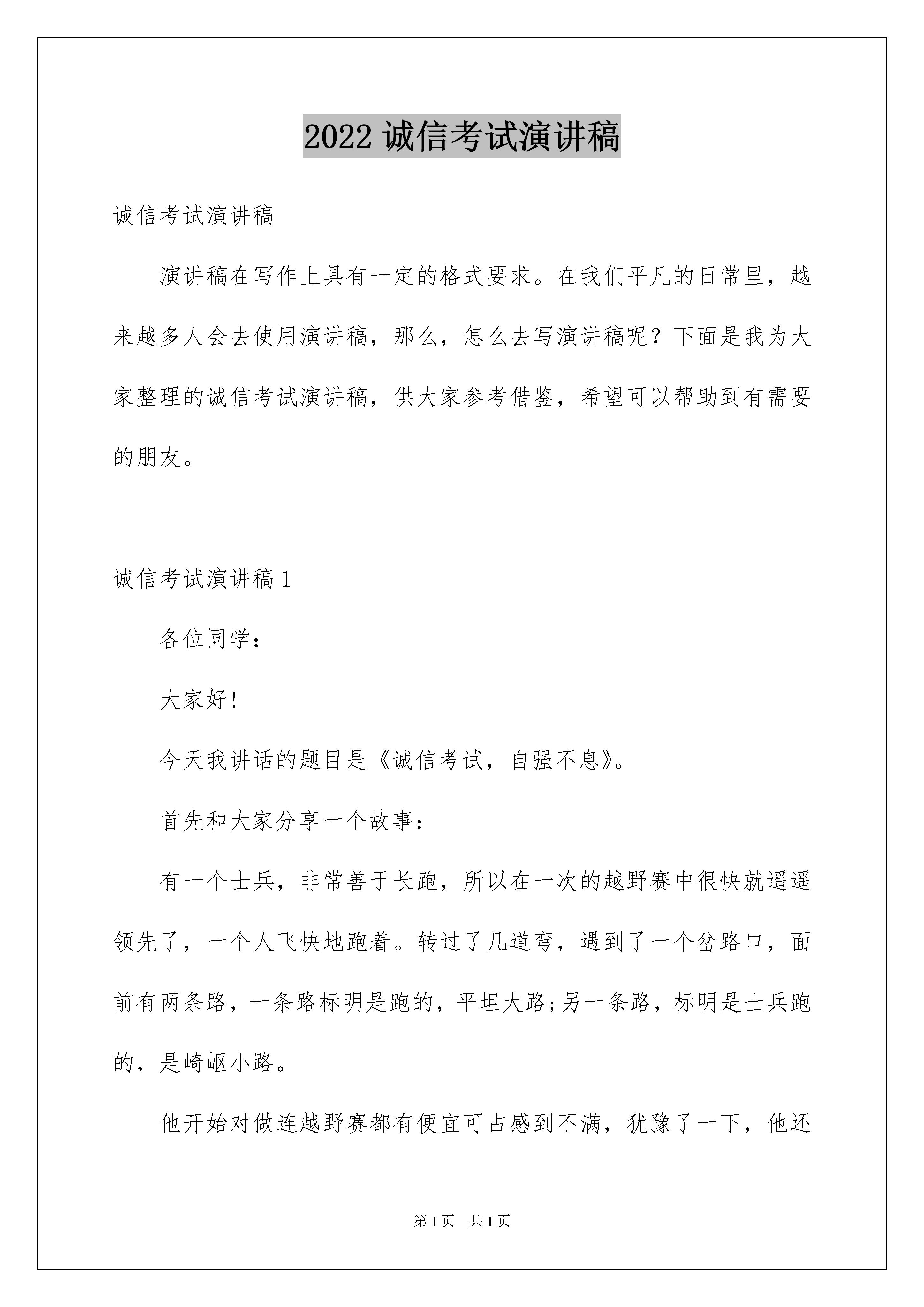 2022 诚信考试演讲稿

诚信考试演讲稿

演讲稿在写作上具有一定的格式要求。在我们平凡的日常里，越来越多人会去使用演讲稿，那么，怎么去写演讲稿呢？下面是我为大家整理的诚信考试演讲稿，供大家参考借鉴，希望可以帮助到有需要的朋友。

诚信考试演讲稿 1

各位同学：

大家好！

今天我讲话的题目是《诚信考试，自强不息》。

首先和大家分享一个故事：

有一个士兵，非常善于长跑，所以在一次的越野赛中很快就遥遥领先了，一个人飞快地跑着。转过了几道弯，遇到了一个岔路口，面前有两条路，一条路标明是跑的，平坦大路;另一条路，标明是士兵跑的，是崎岖小路。

他开始对做连越野赛都有便宜可占感到不满，犹豫了一下，他还

第 1 页 共 1 页